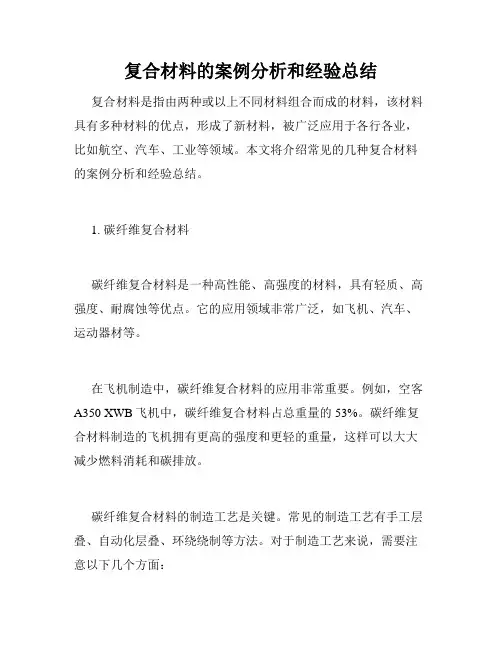 复合材料的案例分析和经验总结

复合材料是指由两种或以上不同材料组合而成的材料，该材料具有多种材料的优点，形成了新材料，被广泛应用于各行各业，比如航空、汽车、工业等领域。本文将介绍常见的几种复合材料的案例分析和经验总结。

1. 碳纤维复合材料

碳纤维复合材料是一种高性能、高强度的材料，具有轻质、高强度、耐腐蚀等优点。它的应用领域非常广泛，如飞机、汽车、运动器材等。

在飞机制造中，碳纤维复合材料的应用非常重要。例如，空客A350 XWB飞机中，碳纤维复合材料占总重量的53%。碳纤维复合材料制造的飞机拥有更高的强度和更轻的重量，这样可以大大减少燃料消耗和碳排放。

碳纤维复合材料的制造工艺是关键。常见的制造工艺有手工层叠、自动化层叠、环绕绕制等方法。对于制造工艺来说，需要注意以下几个方面：